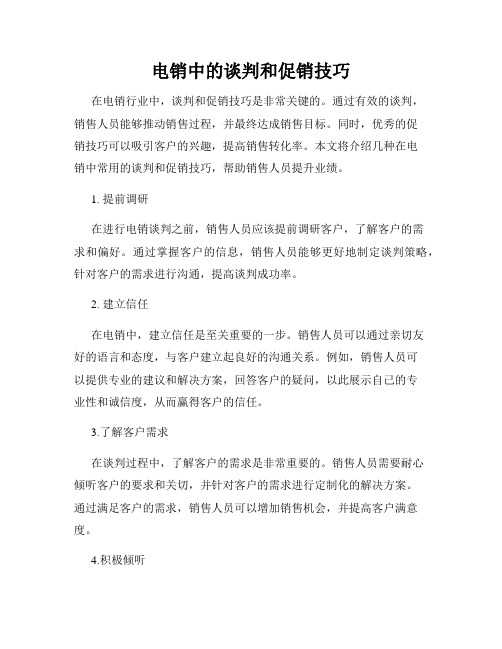 电销中的谈判和促销技巧

在电销行业中，谈判和促销技巧是非常关键的。通过有效的谈判，销售人员能够推动销售过程，并最终达成销售目标。同时，优秀的促销技巧可以吸引客户的兴趣，提高销售转化率。本文将介绍几种在电销中常用的谈判和促销技巧，帮助销售人员提升业绩。

1. 提前调研

在进行电销谈判之前，销售人员应该提前调研客户，了解客户的需求和偏好。通过掌握客户的信息，销售人员能够更好地制定谈判策略，针对客户的需求进行沟通，提高谈判成功率。

2. 建立信任

在电销中，建立信任是至关重要的一步。销售人员可以通过亲切友好的语言和态度，与客户建立起良好的沟通关系。例如，销售人员可以提供专业的建议和解决方案，回答客户的疑问，以此展示自己的专业性和诚信度，从而赢得客户的信任。

3.了解客户需求

在谈判过程中，了解客户的需求是非常重要的。销售人员需要耐心倾听客户的要求和关切，并针对客户的需求进行定制化的解决方案。通过满足客户的需求，销售人员可以增加销售机会，并提高客户满意度。

4.积极倾听